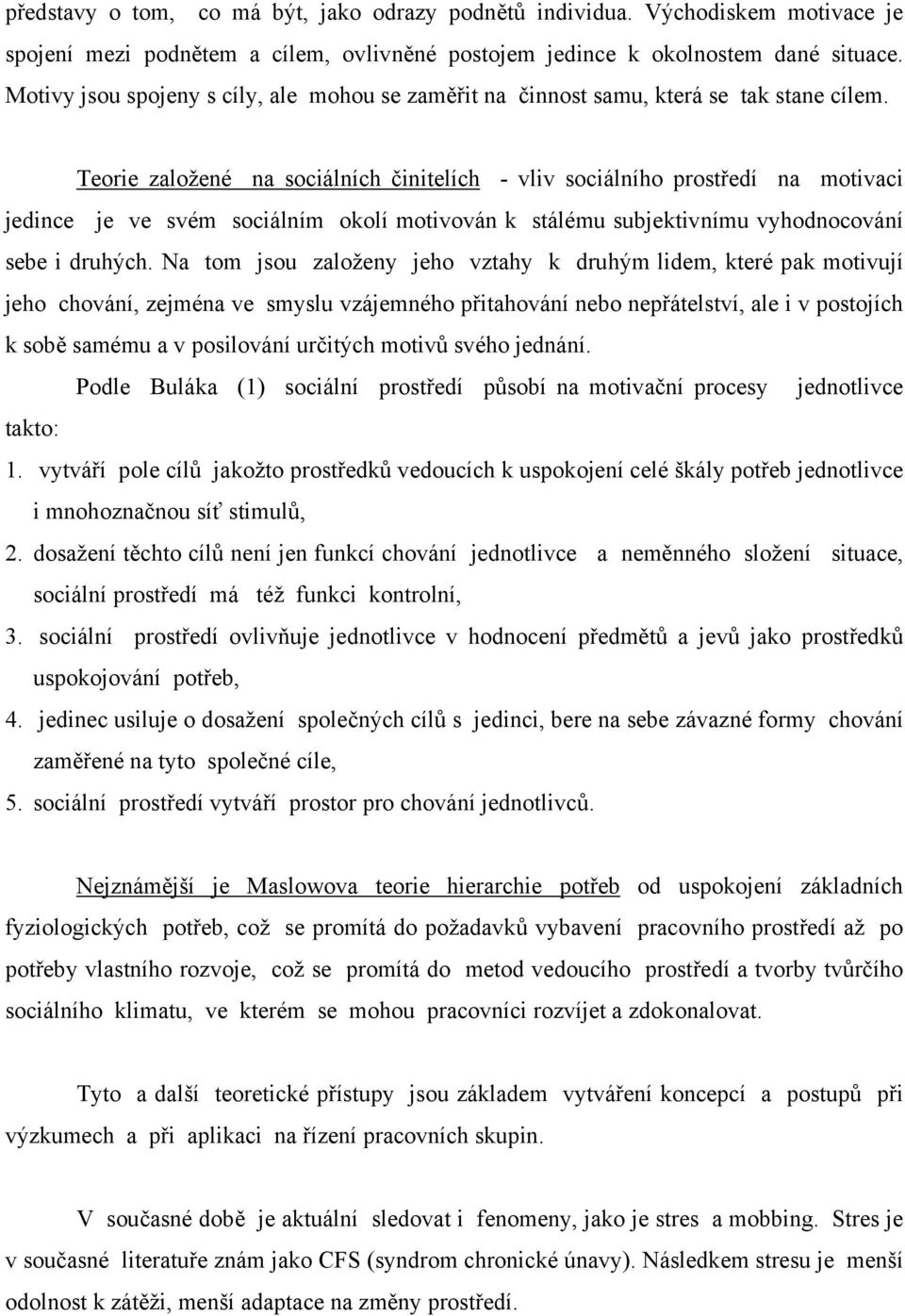 představy o tom, co má být, jako odrazy podnětů individua. Východiskem motivace je spojení mezi podnětem a cílem, ovlivněné postojem jedince k okolnostem dané situace. Motivy jsou spojeny s cíly, ale mohou se zaměřit na činnost samu, která se tak stane cílem.

Teorie založené na sociálních činitelích - vliv sociálního prostředí na motivaci jedince je ve svém sociálním okolí motivován k stálému subjektivnímu vyhodnocování sebe i druhých. Na tom jsou založeny jeho vztahy k druhým lidem, které pak motivují jeho chování, zejména ve smyslu vzájemného přitahování nebo nepřátelství, ale i v postojích k sobě samému a v posilování určitých motivů svého jednání.

Podle Buláka (1) sociální prostředí působí na motivační procesy jednotlivce takto:

1. vytváří pole cílů jakožto prostředků vedoucích k uspokojení celé škály potřeb jednotlivce i mnohoznačnou síť stimulů,
2. dosažení těchto cílů není jen funkcí chování jednotlivce a neměnného složení situace, sociální prostředí má též funkci kontrolní,
3. sociální prostředí ovlivňuje jednotlivce v hodnocení předmětů a jevů jako prostředků uspokojování potřeb,
4. jedinec usiluje o dosažení společných cílů s jedinci, bere na sebe závazné formy chování zaměřené na tyto společné cíle,
5. sociální prostředí vytváří prostor pro chování jednotlivců.

Nejznámější je Maslowova teorie hierarchie potřeb od uspokojení základních fyziologických potřeb, což se promítá do požadavků vybavení pracovního prostředí až po potřeby vlastního rozvoje, což se promítá do metod vedoucího prostředí a tvorby tvůrčího sociálního klimatu, ve kterém se mohou pracovníci rozvíjet a zdokonalovat.

Tyto a další teoretické přístupy jsou základem vytváření koncepcí a postupů při výzkumech a při aplikaci na řízení pracovních skupin.

V současné době je aktuální sledovat i fenomeny, jako je stres a mobbing. Stres je v současné literatuře znám jako CFS (syndrom chronické únavy). Následkem stresu je menší odolnost k zátěži, menší adaptace na změny prostředí.